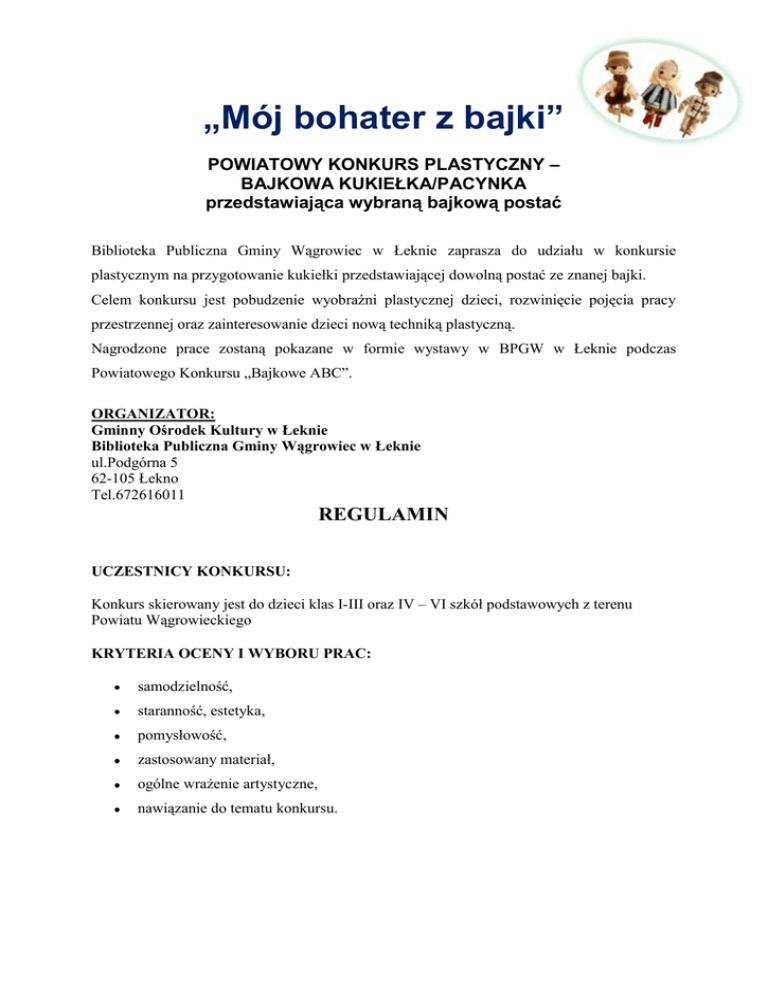 „Mój bohater z bajki”

POWIATOWY KONKURS PLASTYCZNY – BAJKOWA KUKIEŁKA/PACYNKA przedstawiająca wybraną bajkową postać

Biblioteka Publiczna Gminy Wągrowiec w Łeknie zaprasza do udziału w konkursie plastycznym na przygotowanie kukiełki przedstawiającej dowolną postać ze znanej bajki.
Celem konkursu jest pobudzenie wyobraźni plastycznej dzieci, rozwinięcie pojęcia pracy przestrzennej oraz zainteresowanie dzieci nową techniką plastyczną.
Nagrodzone prace zostaną pokazane w formie wystawy w BPGW w Łeknie podczas Powiatowego Konkursu „Bajkowe ABC”.

ORGANIZATOR:
Gminny Ośrodek Kultury w Łeknie
Biblioteka Publiczna Gminy Wągrowiec w Łeknie
ul.Podgórna 5
62-105 Łekno
Tel.672616011

REGULAMIN

UCZESTNICY KONKURSU:

Konkurs skierowany jest do dzieci klas I-III oraz IV – VI szkół podstawowych z terenu Powiatu Wągrowieckiego

KRYTERIA OCENY I WYBORU PRAC:

• samodzielność,
• staranność, estetyka,
• pomysłowość,
• zastosowany materiał,
• ogólne wrażenie artystyczne,
• nawiązanie do tematu konkursu.